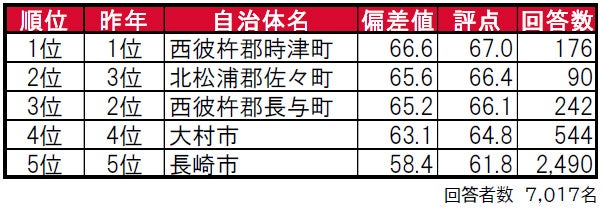 | 順位 | 昨年 | 自治体名 | 偏差値 | 評点 | 回答数 |
|---|---|---|---|---|---|
| 1位 | 1位 | 西彼杵郡時津町 | 66.6 | 67.0 | 176 |
| 2位 | 3位 | 北松浦郡佐々町 | 65.6 | 66.4 | 90 |
| 3位 | 2位 | 西彼杵郡長与町 | 65.2 | 66.1 | 242 |
| 4位 | 4位 | 大村市 | 63.1 | 64.8 | 544 |
| 5位 | 5位 | 長崎市 | 58.4 | 61.8 | 2,490 |

回答者数 7,017名